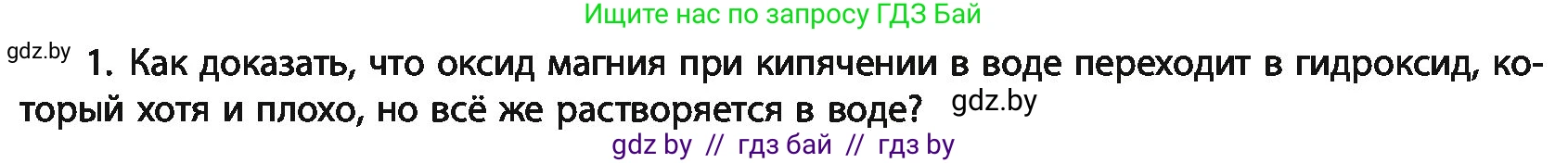 Ищите нас по запросу ГДЗ Бай

gdz.by

1. Как доказать, что оксид магния при кипячении в воде переходит в гидроксид, который хотя и плохо, но всё же растворяется в воде? gdz.by

gdz by // гдз бай // гдз by